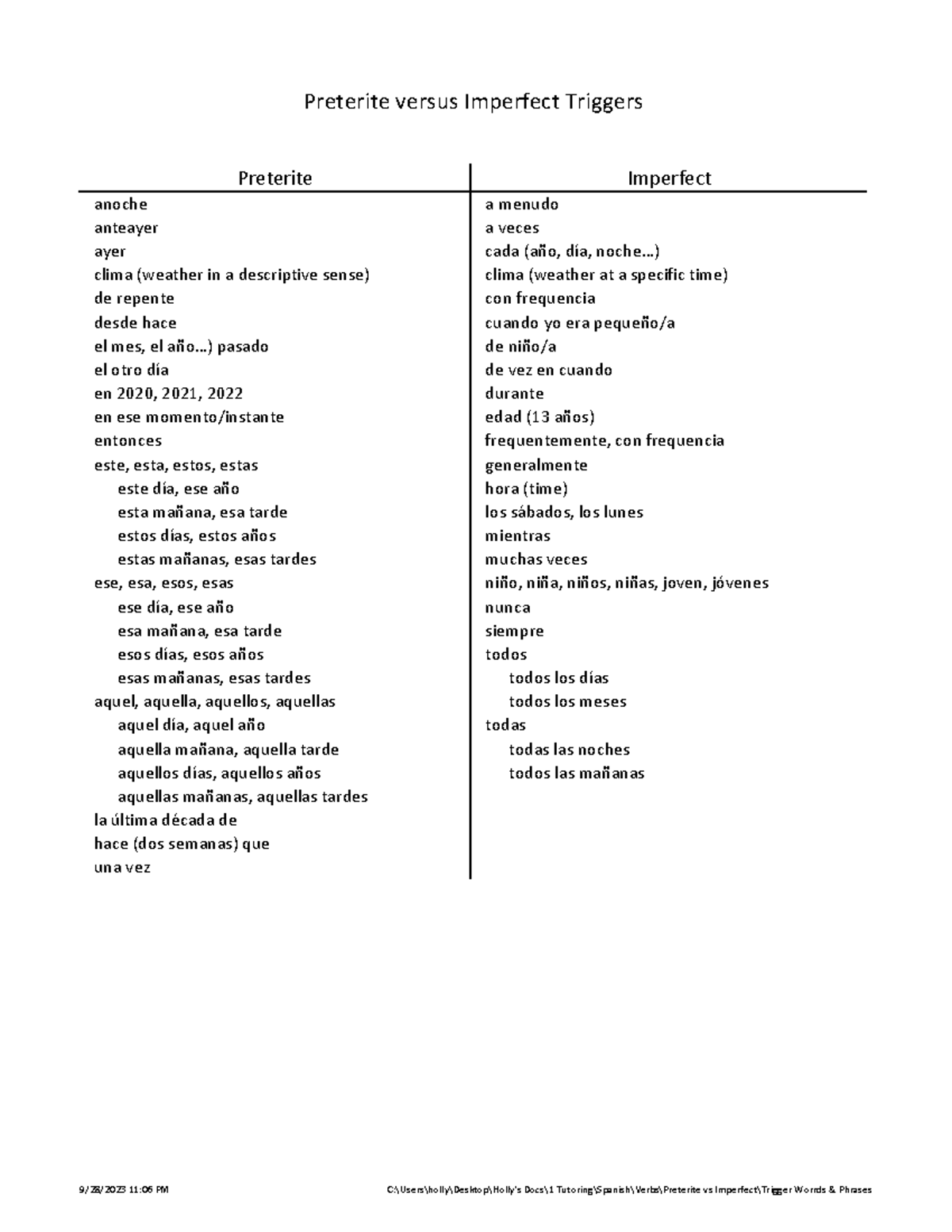 Preterite versus Imperfect Triggers

| Preterite | Imperfect |
|---|---|
| anoche | a menudo |
| anteayer | a veces |
| ayer | cada (año, día, noche...) |
| clima (weather in a descriptive sense) | clima (weather at a specific time) |
| de repente | con frequencia |
| desde hace | cuando yo era pequeño/a |
| el mes, el año...) pasado | de niño/a |
| el otro día | de vez en cuando |
| en 2020, 2021, 2022 | durante |
| en ese momento/instante | edad (13 años) |
| entonces | frequentemente, con frequencia |
| este, esta, estos, estas | generalmente |
| este día, ese año | hora (time) |
| esta mañana, esa tarde | los sábados, los lunes |
| estos días, estos años | mientras |
| estas mañanas, esas tardes | muchas veces |
| ese, esa, esos, esas | niño, niña, niños, niñas, joven, jóvenes |
| ese día, ese año | nunca |
| esa mañana, esa tarde | siempre |
| esos días, esos años | todos |
| esas mañanas, esas tardes | todos los días |
| aquel, aquella, aquellos, aquellas | todos los meses |
| aquel día, aquel año | todas |
| aquella mañana, aquella tarde | todas las noches |
| aquellos días, aquellos años | todos las mañanas |
| aquellas mañanas, aquellas tardes | |
| la última década de | |
| hace (dos semanas) que | |
| una vez | |

9/28/2023 11:06 PM C:\Users\holly\Desktop\Holly's Docs\1 Tutoring\Spanish\Verbs\Preterite vs Imperfect\Trigger Words & Phrases